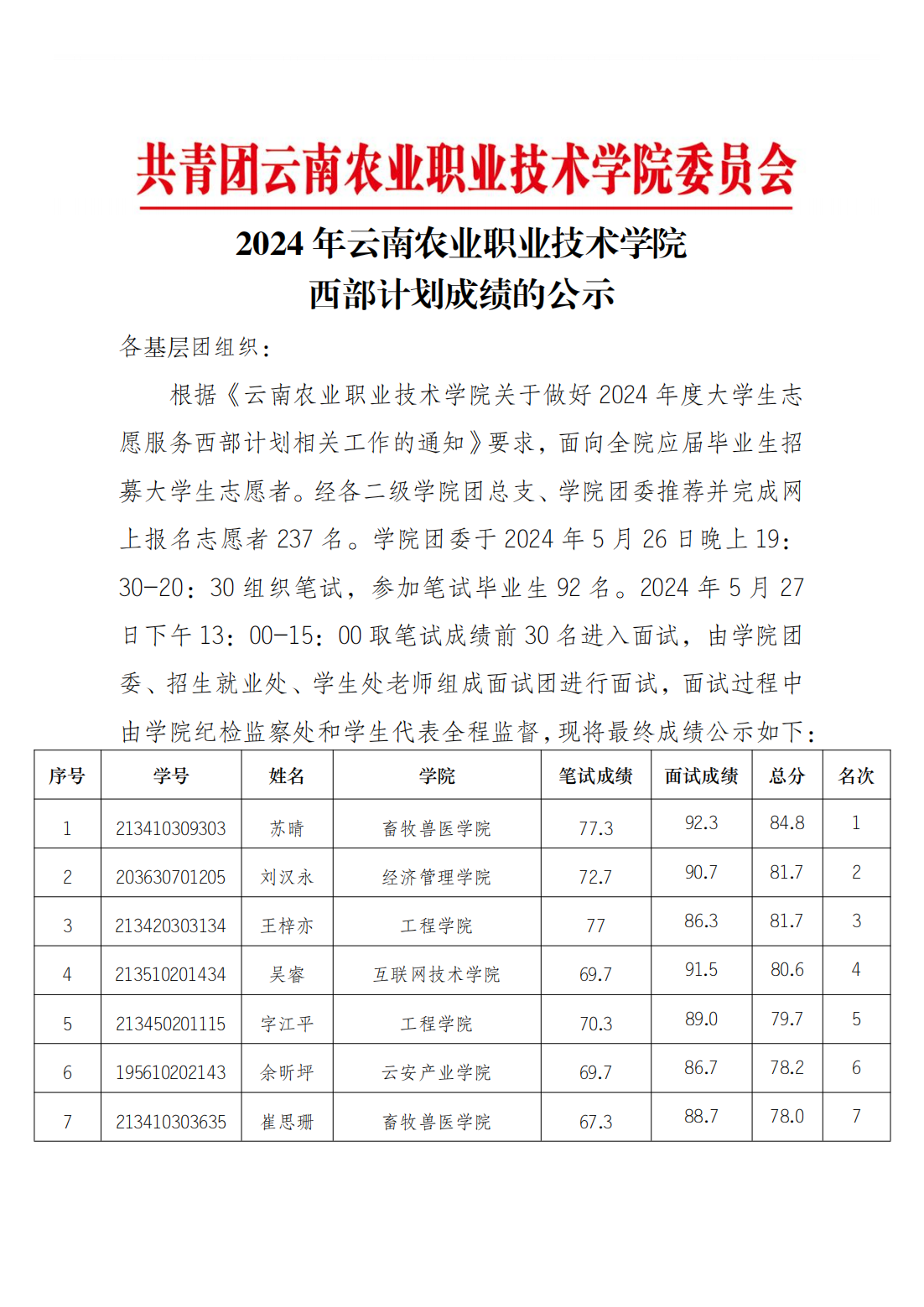 共青团云南农业职业技术学院委员会

2024 年云南农业职业技术学院
西部计划成绩的公示

各基层团组织：

根据《云南农业职业技术学院关于做好 2024 年度大学生志愿服务西部计划相关工作的通知》要求，面向全院应届毕业生招募大学生志愿者。经各二级学院团总支、学院团委推荐并完成网上报名志愿者 237 名。学院团委于 2024 年 5 月 26 日晚上 19：30-20：30 组织笔试，参加笔试毕业生 92 名。2024 年 5 月 27 日下午 13：00-15：00 取笔试成绩前 30 名进入面试，由学院团委、招生就业处、学生处老师组成面试团进行面试，面试过程中由学院纪检监察处和学生代表全程监督，现将最终成绩公示如下：

| 序号 | 学号 | 姓名 | 学院 | 笔试成绩 | 面试成绩 | 总分 | 名次 |
|---|---|---|---|---|---|---|---|
| 1 | 213410309303 | 苏晴 | 畜牧兽医学院 | 77.3 | 92.3 | 84.8 | 1 |
| 2 | 203630701205 | 刘汉永 | 经济管理学院 | 72.7 | 90.7 | 81.7 | 2 |
| 3 | 213420303134 | 王梓亦 | 工程学院 | 77 | 86.3 | 81.7 | 3 |
| 4 | 213510201434 | 吴睿 | 互联网技术学院 | 69.7 | 91.5 | 80.6 | 4 |
| 5 | 213450201115 | 字江平 | 工程学院 | 70.3 | 89.0 | 79.7 | 5 |
| 6 | 195610202143 | 余昕坪 | 云安产业学院 | 69.7 | 86.7 | 78.2 | 6 |
| 7 | 213410303635 | 崔思珊 | 畜牧兽医学院 | 67.3 | 88.7 | 78.0 | 7 |